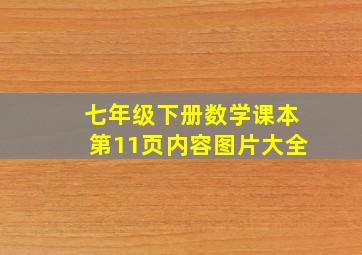 七年级下册数学课本
第11页内容图片大全